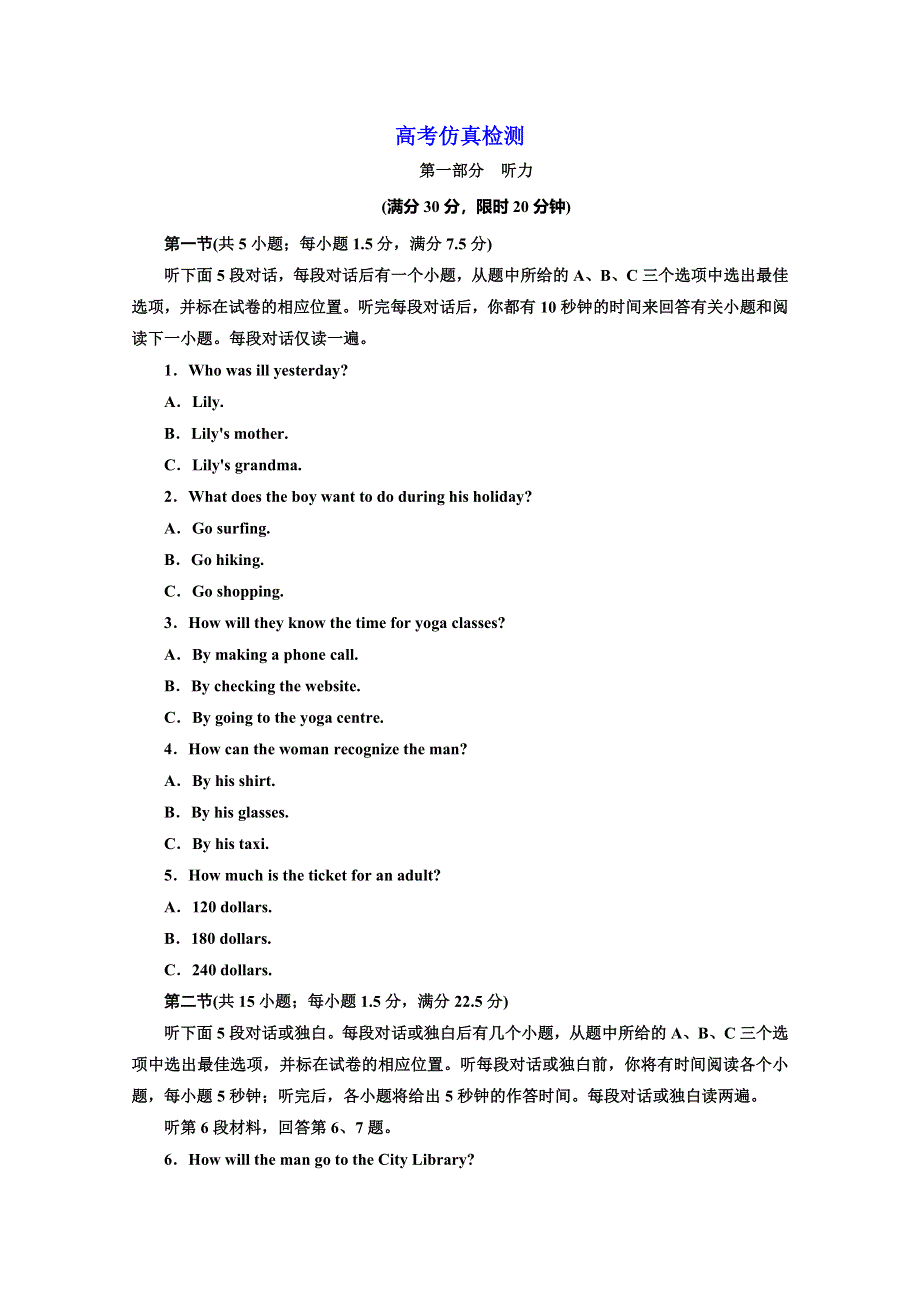 高考仿真检测

第一部分　听力

(满分 30 分，限时 20 分钟)

第一节(共 5 小题；每小题 1.5 分，满分 7.5 分)

听下面 5 段对话，每段对话后有一个小题，从题中所给的 A、B、C 三个选项中选出最佳选项，并标在试卷的相应位置。听完每段对话后，你都有 10 秒钟的时间来回答有关小题和阅读下一小题。每段对话仅读一遍。

1．Who was ill yesterday?

A．Lily.

B．Lily's mother.

C．Lily's grandma.

2．What does the boy want to do during his holiday?

A．Go surfing.

B．Go hiking.

C．Go shopping.

3．How will they know the time for yoga classes?

A．By making a phone call.

B．By checking the website.

C．By going to the yoga centre.

4．How can the woman recognize the man?

A．By his shirt.

B．By his glasses.

C．By his taxi.

5．How much is the ticket for an adult?

A．120 dollars.

B．180 dollars.

C．240 dollars.

第二节(共 15 小题；每小题 1.5 分，满分 22.5 分)

听下面 5 段对话或独白。每段对话或独白后有几个小题，从题中所给的 A、B、C 三个选项中选出最佳选项，并标在试卷的相应位置。听每段对话或独白前，你将有时间阅读各个小题，每小题 5 秒钟；听完后，各小题将给出 5 秒钟的作答时间。每段对话或独白读两遍。

听第 6 段材料，回答第 6、7 题。

6．How will the man go to the City Library?